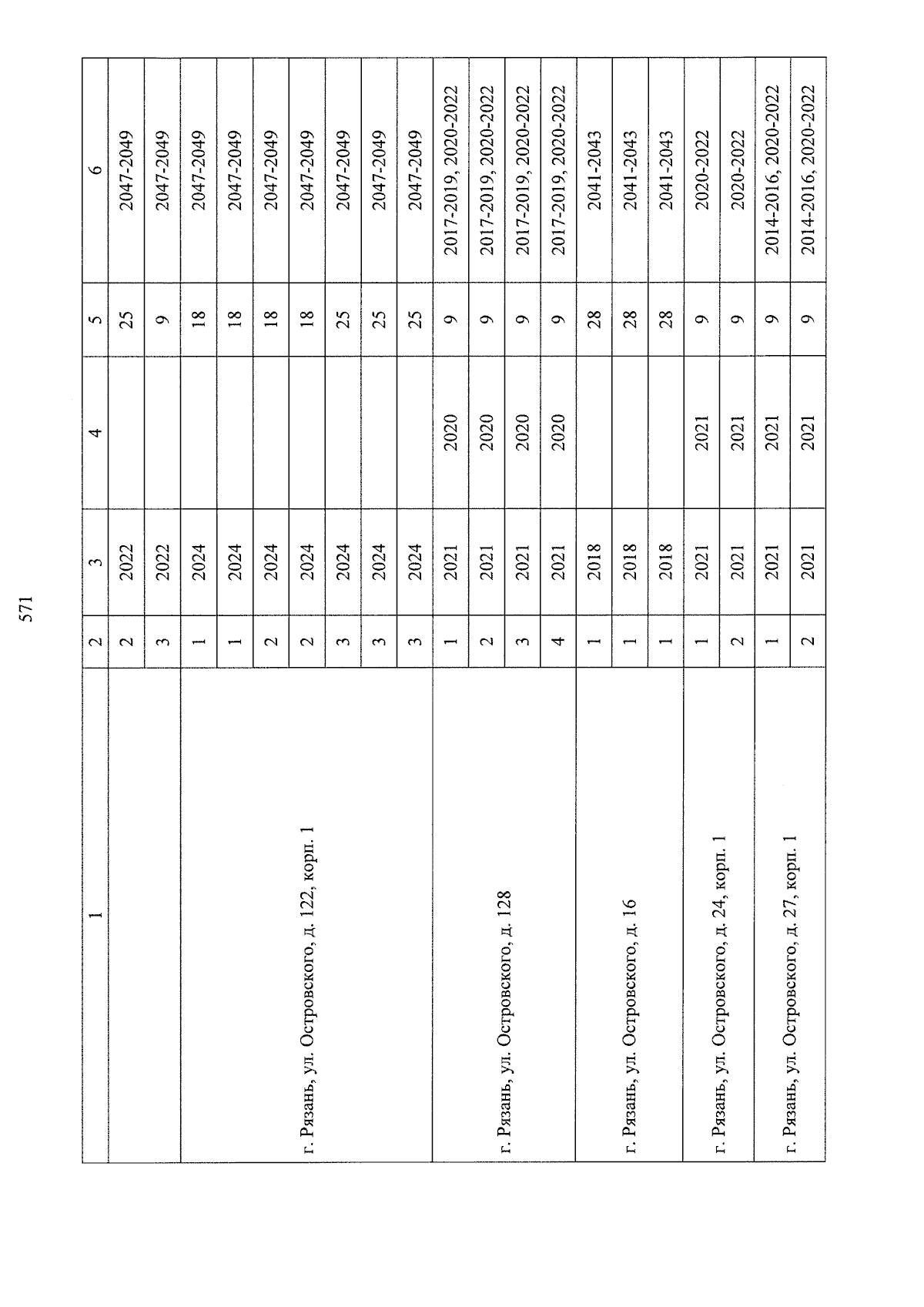 571

| 1 | 2 | 3 | 4 | 5 | 6 |
|---|---|---|---|---|---|
| | 2 | 2022 | | 25 | 2047-2049 |
| | 3 | 2022 | | 9 | 2047-2049 |
| г. Рязань, ул. Островского, д. 122, корп. 1 | 1 | 2024 | | 18 | 2047-2049 |
| | 1 | 2024 | | 18 | 2047-2049 |
| | 2 | 2024 | | 18 | 2047-2049 |
| | 2 | 2024 | | 18 | 2047-2049 |
| | 3 | 2024 | | 25 | 2047-2049 |
| | 3 | 2024 | | 25 | 2047-2049 |
| | 3 | 2024 | | 25 | 2047-2049 |
| г. Рязань, ул. Островского, д. 128 | 1 | 2021 | 2020 | 9 | 2017-2019, 2020-2022 |
| | 2 | 2021 | 2020 | 9 | 2017-2019, 2020-2022 |
| | 3 | 2021 | 2020 | 9 | 2017-2019, 2020-2022 |
| | 4 | 2021 | 2020 | 9 | 2017-2019, 2020-2022 |
| г. Рязань, ул. Островского, д. 16 | 1 | 2018 | | 28 | 2041-2043 |
| | 1 | 2018 | | 28 | 2041-2043 |
| | 1 | 2018 | | 28 | 2041-2043 |
| г. Рязань, ул. Островского, д. 24, корп. 1 | 1 | 2021 | 2021 | 9 | 2020-2022 |
| | 2 | 2021 | 2021 | 9 | 2020-2022 |
| г. Рязань, ул. Островского, д. 27, корп. 1 | 1 | 2021 | 2021 | 9 | 2014-2016, 2020-2022 |
| | 2 | 2021 | 2021 | 9 | 2014-2016, 2020-2022 |